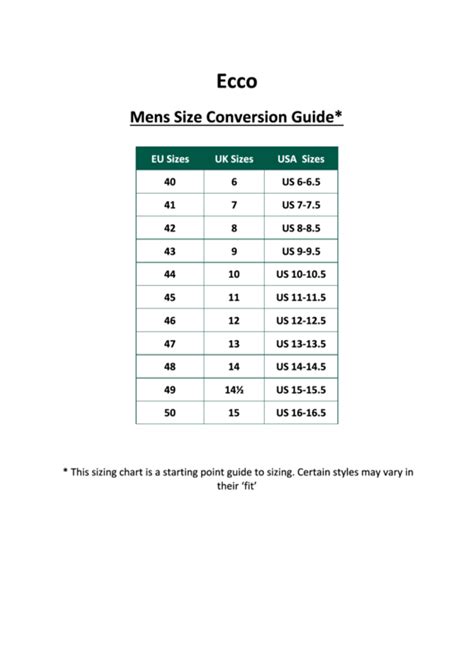 Ecco

Mens Size Conversion Guide*

| EU Sizes | UK Sizes | USA Sizes |
|---|---|---|
| 40 | 6 | US 6-6.5 |
| 41 | 7 | US 7-7.5 |
| 42 | 8 | US 8-8.5 |
| 43 | 9 | US 9-9.5 |
| 44 | 10 | US 10-10.5 |
| 45 | 11 | US 11-11.5 |
| 46 | 12 | US 12-12.5 |
| 47 | 13 | US 13-13.5 |
| 48 | 14 | US 14-14.5 |
| 49 | 14½ | US 15-15.5 |
| 50 | 15 | US 16-16.5 |

* This sizing chart is a starting point guide to sizing. Certain styles may vary in their 'fit'